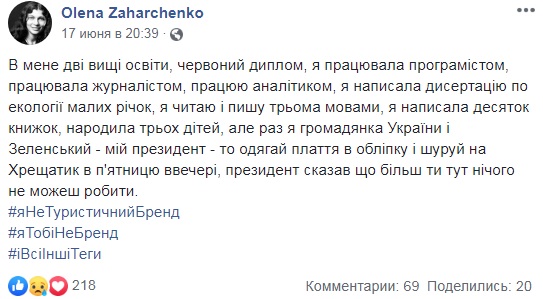 Olena Zaharchenko
17 июня в 20:39 ·

В мене дві вищі освіти, червоний диплом, я працювала програмістом, працювала журналістом, працюю аналітиком, я написала дисертацію по екології малих річок, я читаю і пишу трьома мовами, я написала десяток книжок, народила трьох дітей, але раз я громадянка України і Зеленський - мій президент - то одягай плаття в обліпку і шуруй на Хрещатик в п'ятницю ввечері, президент сказав що більш ти тут нічого не можеш робити.
#яНеТуристичнийБренд
#яТобіНеБренд
#іВсіІншіТеги

218

Комментарии: 69 Поделились: 20